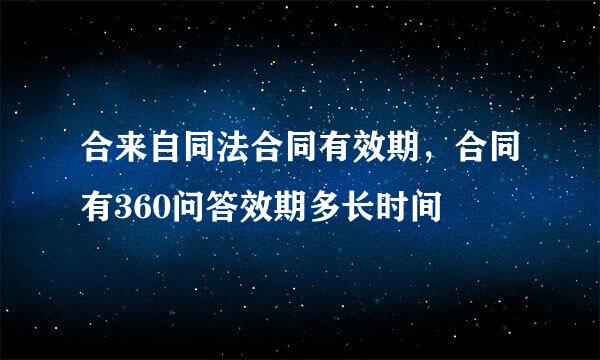 合来自同法合同有效期，合同有360问答效期多长时间